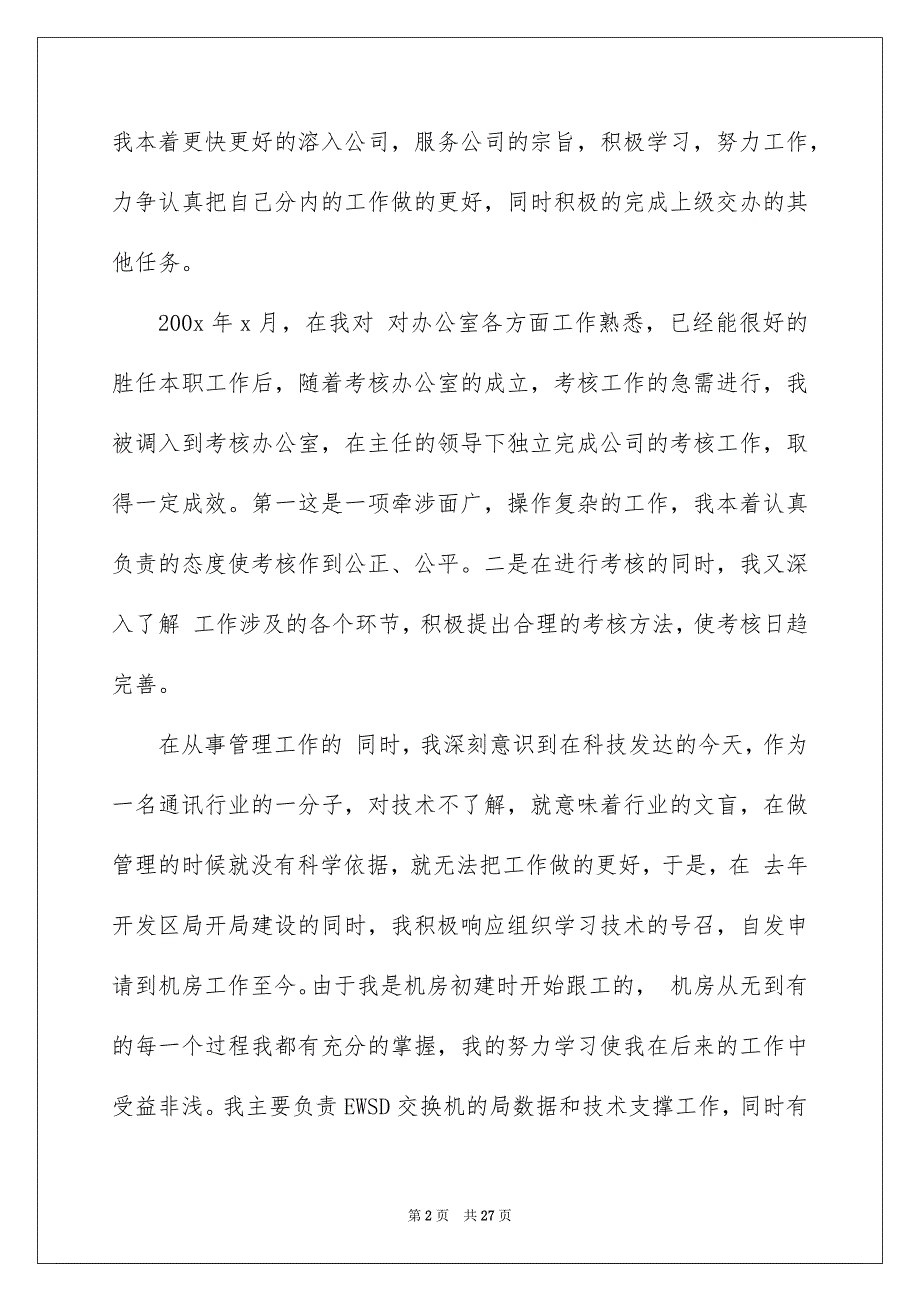 我本着更快更好的溶入公司，服务公司的宗旨，积极学习，努力工作，力争认真把自己分内的工作做的更好，同时积极的完成上级交办的其他任务。

200x 年 x 月，在我对 对办公室各方面工作熟悉，已经能很好的胜任本职工作后，随着考核办公室的成立，考核工作的急需进行，我被调入到考核办公室，在主任的领导下独立完成公司的考核工作，取得一定成效。第一这是一项牵涉面广，操作复杂的工作，我本着认真负责的态度使考核作到公正、公平。二是在进行考核的同时，我又深入了解 工作涉及的各个环节，积极提出合理的考核方法，使考核日趋完善。

在从事管理工作的 同时，我深刻意识到在科技发达的今天，作为一名通讯行业的一分子，对技术不了解，就意味着行业的文盲，在做管理的时候就没有科学依据，就无法把工作做的更好，于是，在 去年开发区局开局建设的同时，我积极响应组织学习技术的号召，自发申请到机房工作至今。由于我是机房初建时开始跟工的， 机房从无到有的每一个过程我都有充分的掌握，我的努力学习使我在后来的工作中受益非浅。我主要负责 EWSD 交换机的局数据和技术支撑工作，同时有

第 2 页 共 27 页